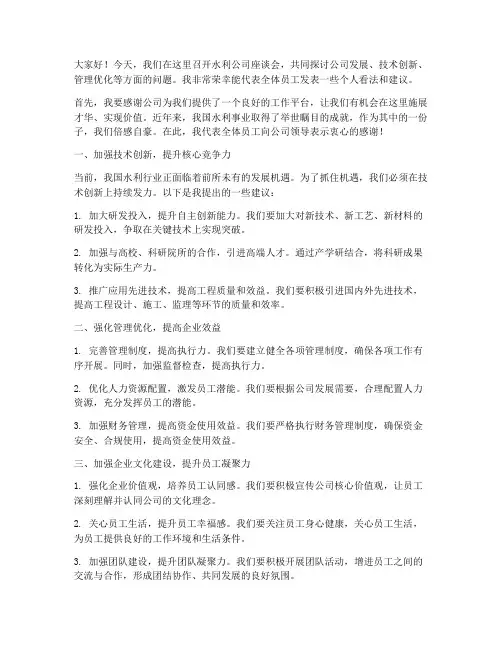 大家好！今天，我们在这里召开水利公司座谈会，共同探讨公司发展、技术创新、管理优化等方面的问题。我非常荣幸能代表全体员工发表一些个人看法和建议。

首先，我要感谢公司为我们提供了一个良好的工作平台，让我们有机会在这里施展才华、实现价值。近年来，我国水利事业取得了举世瞩目的成就，作为其中的一份子，我们倍感自豪。在此，我代表全体员工向公司领导表示衷心的感谢！

一、加强技术创新，提升核心竞争力

当前，我国水利行业正面临着前所未有的发展机遇。为了抓住机遇，我们必须在技术创新上持续发力。以下是我提出的一些建议：

1. 加大研发投入，提升自主创新能力。我们要加大对新技术、新工艺、新材料的研发投入，争取在关键技术上实现突破。

2. 加强与高校、科研院所的合作，引进高端人才。通过产学研结合，将科研成果转化为实际生产力。

3. 推广应用先进技术，提高工程质量和效益。我们要积极引进国内外先进技术，提高工程设计、施工、监理等环节的质量和效率。

二、强化管理优化，提高企业效益

1. 完善管理制度，提高执行力。我们要建立健全各项管理制度，确保各项工作有序开展。同时，加强监督检查，提高执行力。

2. 优化人力资源配置，激发员工潜能。我们要根据公司发展需要，合理配置人力资源，充分发挥员工的潜能。

3. 加强财务管理，提高资金使用效益。我们要严格执行财务管理制度，确保资金安全、合规使用，提高资金使用效益。

三、加强企业文化建设，提升员工凝聚力

1. 强化企业价值观，培养员工认同感。我们要积极宣传公司核心价值观，让员工深刻理解并认同公司的文化理念。

2. 关心员工生活，提升员工幸福感。我们要关注员工身心健康，关心员工生活，为员工提供良好的工作环境和生活条件。

3. 加强团队建设，提升团队凝聚力。我们要积极开展团队活动，增进员工之间的交流与合作，形成团结协作、共同发展的良好氛围。